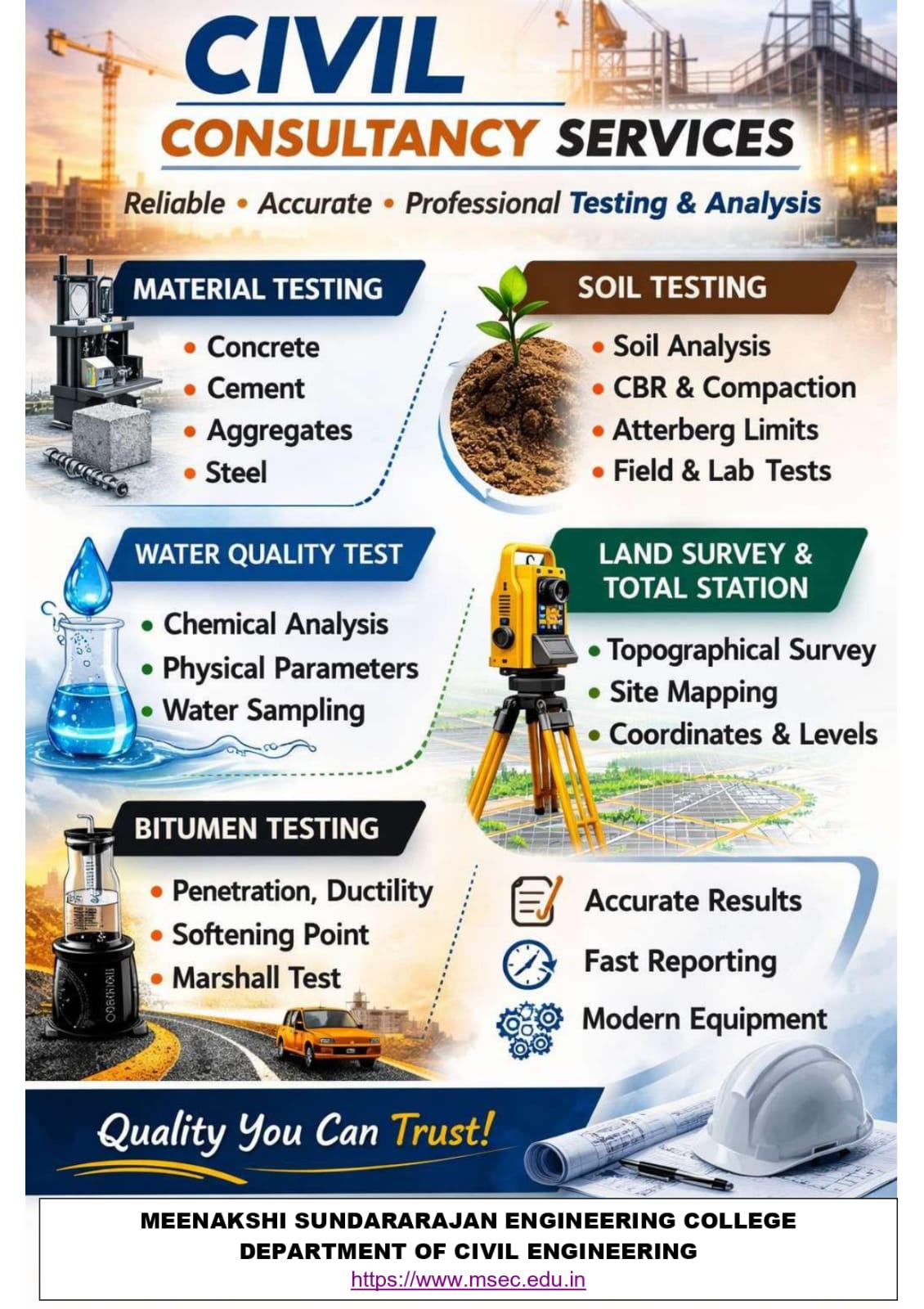 CIVIL
CONSULTANCY SERVICES

Reliable • Accurate • Professional Testing & Analysis

MATERIAL TESTING

• Concrete
• Cement
• Aggregates
• Steel

SOIL TESTING

• Soil Analysis
• CBR & Compaction
• Atterberg Limits
• Field & Lab Tests

WATER QUALITY TEST

• Chemical Analysis
• Physical Parameters
• Water Sampling

LAND SURVEY & TOTAL STATION

• Topographical Survey
• Site Mapping
• Coordinates & Levels

BITUMEN TESTING

• Penetration, Ductility
• Softening Point
• Marshall Test

Accurate Results
Fast Reporting
Modern Equipment

Quality You Can Trust!

MEENAKSHI SUNDARARAJAN ENGINEERING COLLEGE
DEPARTMENT OF CIVIL ENGINEERING
https://www.msec.edu.in